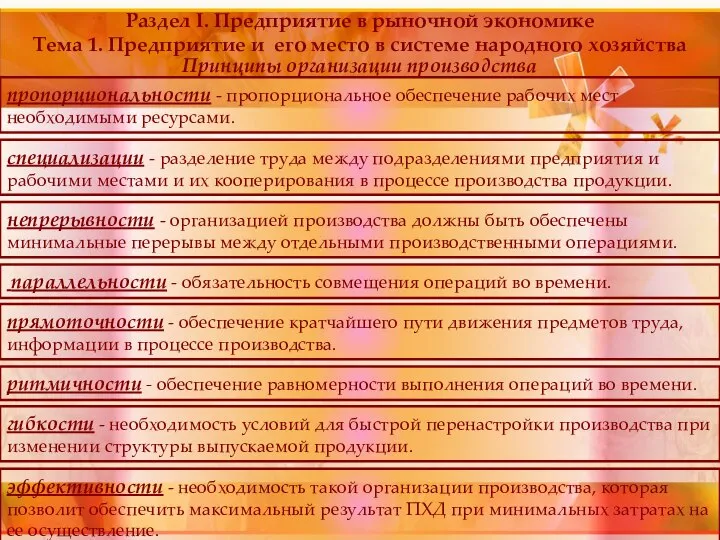 Раздел I. Предприятие в рыночной экономике
Тема 1. Предприятие и его место в системе народного хозяйства
Принципы организации производства

пропорциональности - пропорциональное обеспечение рабочих мест необходимыми ресурсами.

специализации - разделение труда между подразделениями предприятия и рабочими местами и их кооперирования в процессе производства продукции.

непрерывности - организацией производства должны быть обеспечены минимальные перерывы между отдельными производственными операциями.

параллельности - обязательность совмещения операций во времени.

прямоточности - обеспечение кратчайшего пути движения предметов труда, информации в процессе производства.

ритмичности - обеспечение равномерности выполнения операций во времени.

гибкости - необходимость условий для быстрой перенастройки производства при изменении структуры выпускаемой продукции.

эффективности - необходимость такой организации производства, которая позволит обеспечить максимальный результат ПХД при минимальных затратах на ее осуществление.